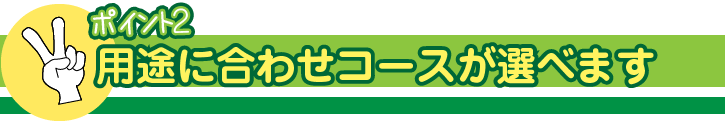 ポイント2
用途に合わせコースが選べます